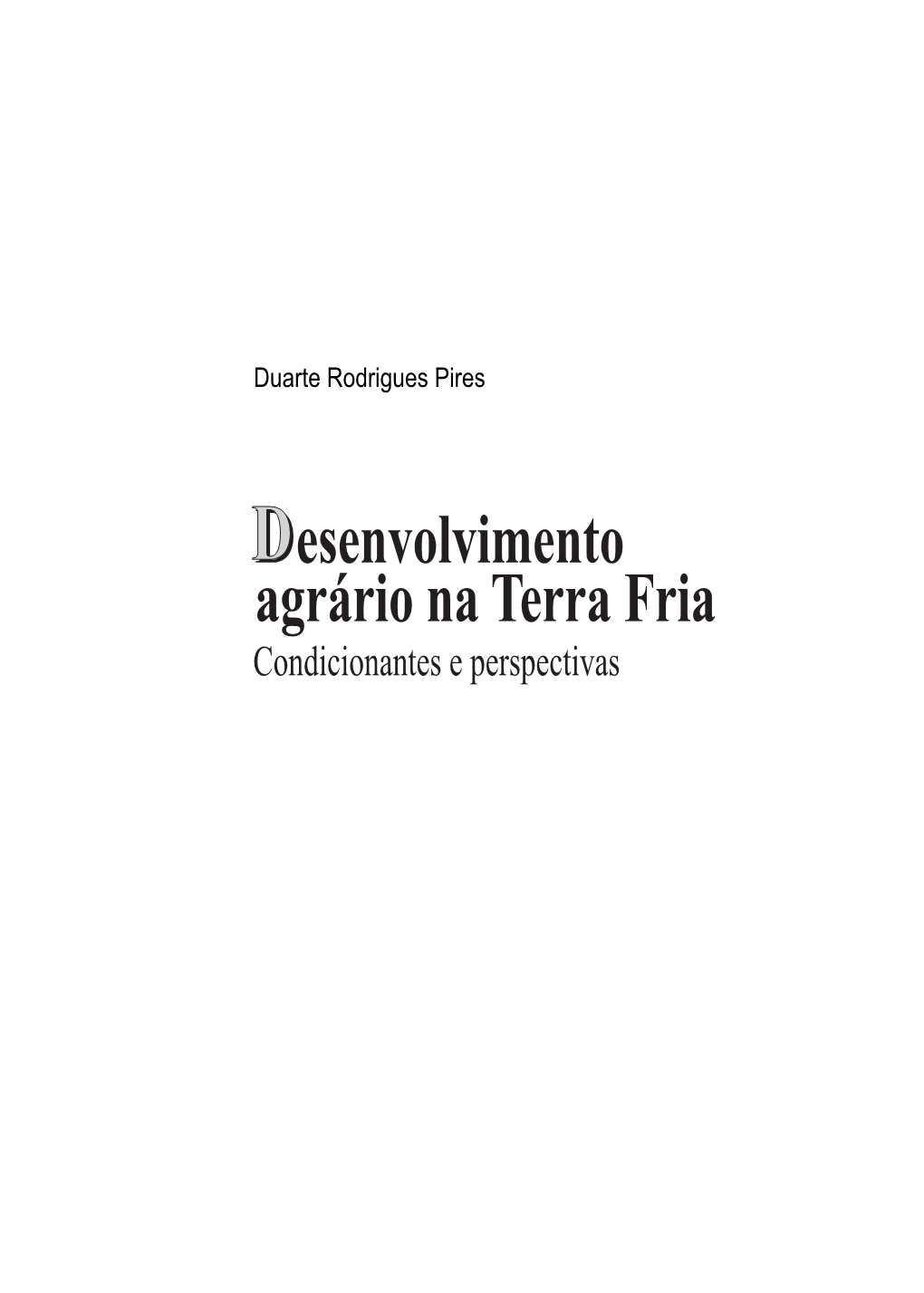 Duarte Rodrigues Pires

Desenvolvimento agrário na Terra Fria
Condicionantes e perspectivas